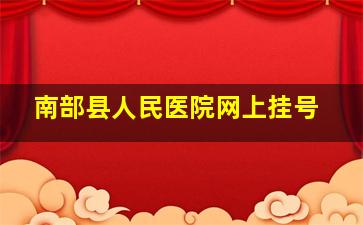 南部县人民医院网上挂号